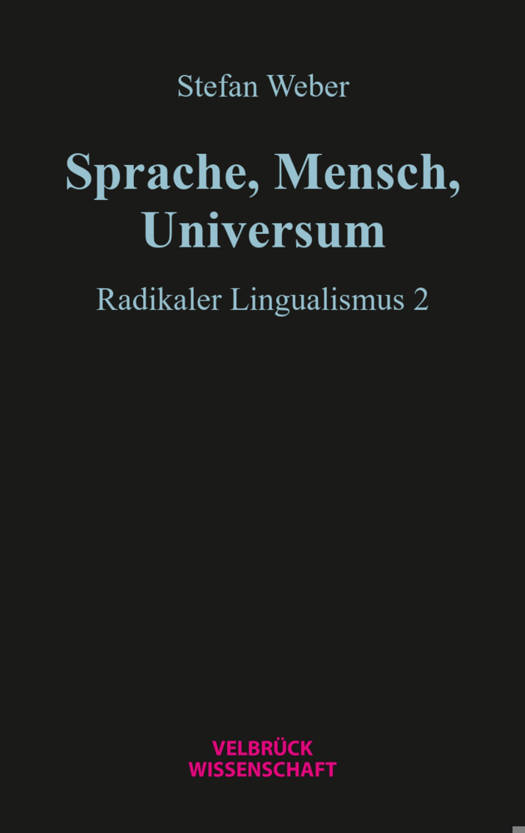 Stefan Weber

Sprache, Mensch, Universum

Radikaler Lingualismus 2

VELBRÜCK
WISSENSCHAFT